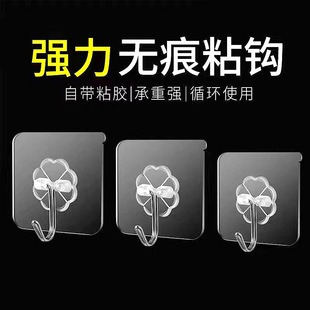 强力无痕粘钩

自带粘胶|承重强|循环使用